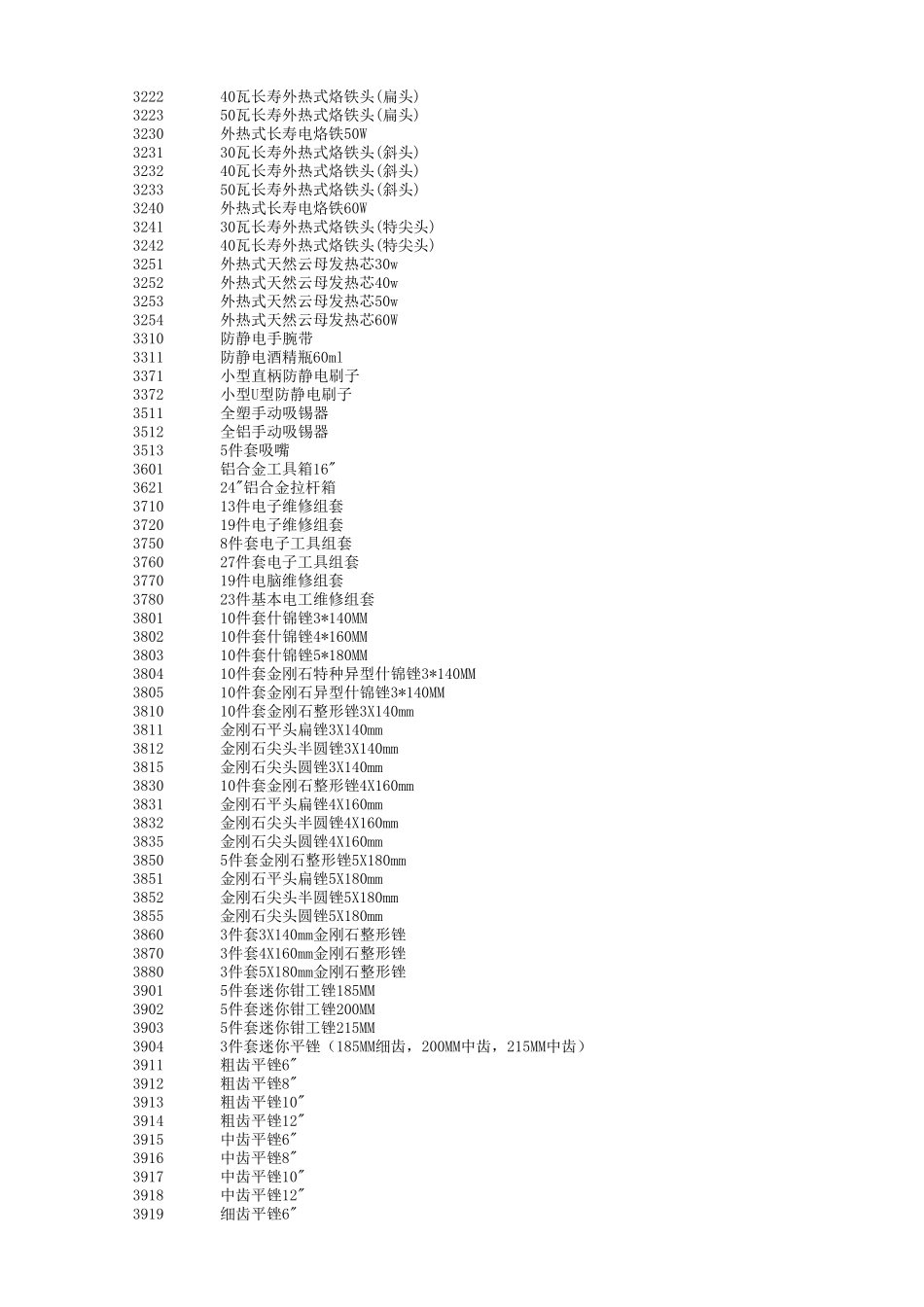 | | |
|---|---|
| 3222 | 40瓦长寿外热式烙铁头(扁头) |
| 3223 | 50瓦长寿外热式烙铁头(扁头) |
| 3230 | 外热式长寿电烙铁50W |
| 3231 | 30瓦长寿外热式烙铁头(斜头) |
| 3232 | 40瓦长寿外热式烙铁头(斜头) |
| 3233 | 50瓦长寿外热式烙铁头(斜头) |
| 3240 | 外热式长寿电烙铁60W |
| 3241 | 30瓦长寿外热式烙铁头(特尖头) |
| 3242 | 40瓦长寿外热式烙铁头(特尖头) |
| 3251 | 外热式天然云母发热芯30w |
| 3252 | 外热式天然云母发热芯40w |
| 3253 | 外热式天然云母发热芯50w |
| 3254 | 外热式天然云母发热芯60W |
| 3310 | 防静电手腕带 |
| 3311 | 防静电酒精瓶60ml |
| 3371 | 小型直柄防静电刷子 |
| 3372 | 小型U型防静电刷子 |
| 3511 | 全塑手动吸锡器 |
| 3512 | 全铝手动吸锡器 |
| 3513 | 5件套吸嘴 |
| 3601 | 铝合金工具箱16" |
| 3621 | 24"铝合金拉杆箱 |
| 3710 | 13件电子维修组套 |
| 3720 | 19件电子维修组套 |
| 3750 | 8件套电子工具组套 |
| 3760 | 27件套电子工具组套 |
| 3770 | 19件电脑维修组套 |
| 3780 | 23件基本电工维修组套 |
| 3801 | 10件套什锦锉3*140MM |
| 3802 | 10件套什锦锉4*160MM |
| 3803 | 10件套什锦锉5*180MM |
| 3804 | 10件套金刚石特种异型什锦锉3*140MM |
| 3805 | 10件套金刚石异型什锦锉3*140MM |
| 3810 | 10件套金刚石整形锉3X140mm |
| 3811 | 金刚石平头扁锉3X140mm |
| 3812 | 金刚石尖头半圆锉3X140mm |
| 3815 | 金刚石尖头圆锉3X140mm |
| 3830 | 10件套金刚石整形锉4X160mm |
| 3831 | 金刚石平头扁锉4X160mm |
| 3832 | 金刚石尖头半圆锉4X160mm |
| 3835 | 金刚石尖头圆锉4X160mm |
| 3850 | 5件套金刚石整形锉5X180mm |
| 3851 | 金刚石平头扁锉5X180mm |
| 3852 | 金刚石尖头半圆锉5X180mm |
| 3855 | 金刚石尖头圆锉5X180mm |
| 3860 | 3件套3X140mm金刚石整形锉 |
| 3870 | 3件套4X160mm金刚石整形锉 |
| 3880 | 3件套5X180mm金刚石整形锉 |
| 3901 | 5件套迷你钳工锉185MM |
| 3902 | 5件套迷你钳工锉200MM |
| 3903 | 5件套迷你钳工锉215MM |
| 3904 | 3件套迷你平锉（185MM细齿，200MM中齿，215MM中齿） |
| 3911 | 粗齿平锉6" |
| 3912 | 粗齿平锉8" |
| 3913 | 粗齿平锉10" |
| 3914 | 粗齿平锉12" |
| 3915 | 中齿平锉6" |
| 3916 | 中齿平锉8" |
| 3917 | 中齿平锉10" |
| 3918 | 中齿平锉12" |
| 3919 | 细齿平锉6" |